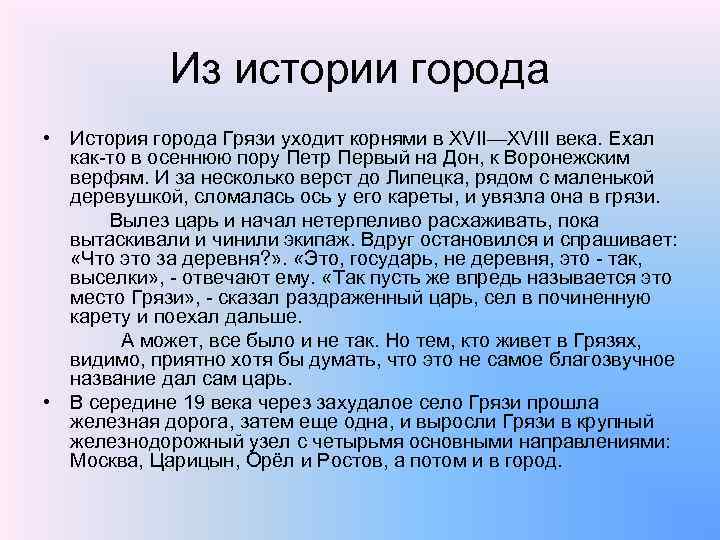 Из истории города

• История города Грязи уходит корнями в XVII—XVIII века. Ехал как-то в осеннюю пору Петр Первый на Дон, к Воронежским верфям. И за несколько верст до Липецка, рядом с маленькой деревушкой, сломалась ось у его кареты, и увязла она в грязи.

Вылез царь и начал нетерпеливо расхаживать, пока вытаскивали и чинили экипаж. Вдруг остановился и спрашивает: «Что это за деревня?». «Это, государь, не деревня, это - так, выселки», - отвечают ему. «Так пусть же впредь называется это место Грязи», - сказал раздраженный царь, сел в починенную карету и поехал дальше.

А может, все было и не так. Но тем, кто живет в Грязях, видимо, приятно хотя бы думать, что это не самое благозвучное название дал сам царь.

• В середине 19 века через захудалое село Грязи прошла железная дорога, затем еще одна, и выросли Грязи в крупный железнодорожный узел с четырьмя основными направлениями: Москва, Царицын, Орёл и Ростов, а потом и в город.